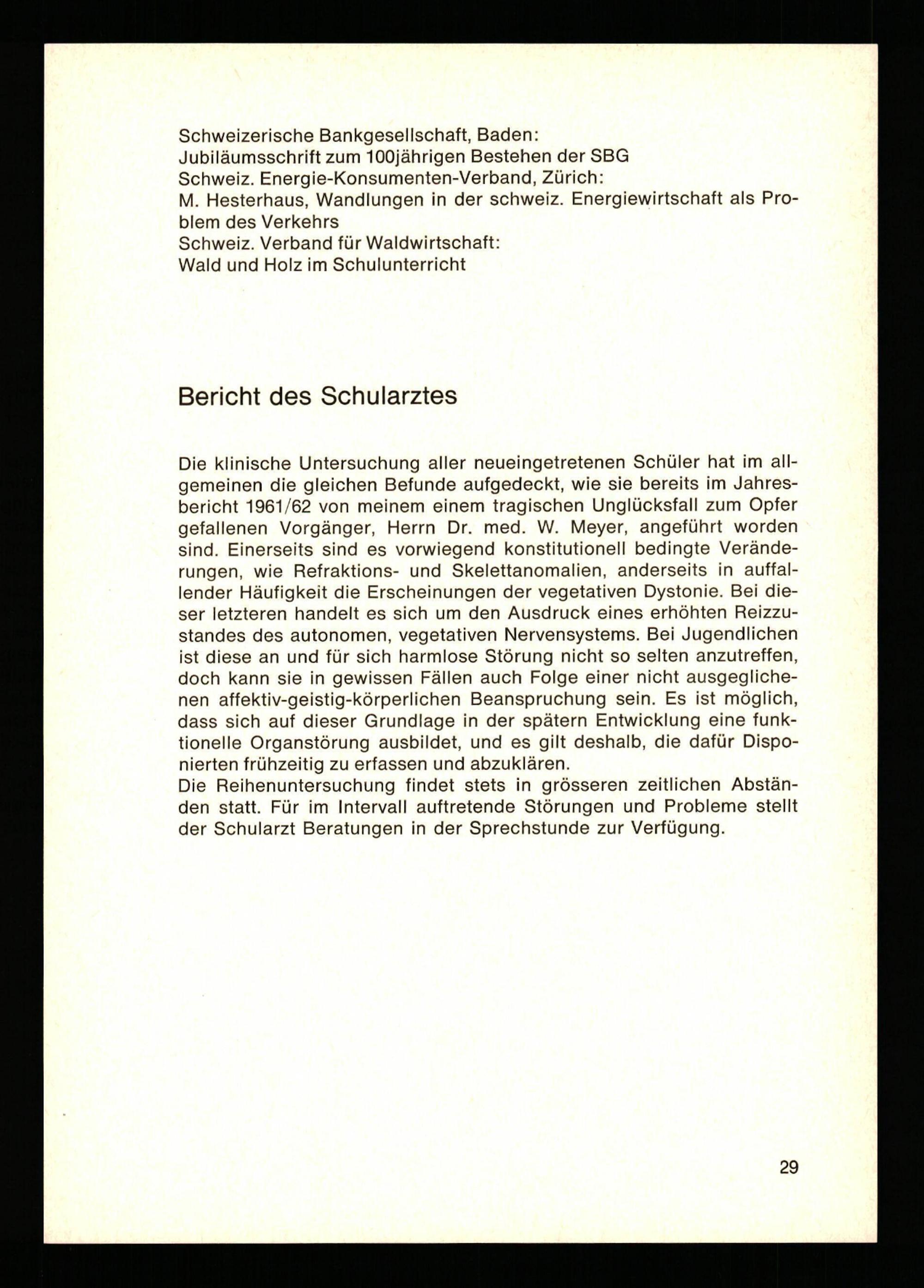 Schweizerische Bankgesellschaft, Baden:
Jubiläumsschrift zum 100jährigen Bestehen der SBG
Schweiz. Energie-Konsumenten-Verband, Zürich:
M. Hesterhaus, Wandlungen in der schweiz. Energiewirtschaft als Problem des Verkehrs
Schweiz. Verband für Waldwirtschaft:
Wald und Holz im Schulunterricht

Bericht des Schularztes

Die klinische Untersuchung aller neueingetretenen Schüler hat im allgemeinen die gleichen Befunde aufgedeckt, wie sie bereits im Jahresbericht 1961/62 von meinem einem tragischen Unglücksfall zum Opfer gefallenen Vorgänger, Herrn Dr. med. W. Meyer, angeführt worden sind. Einerseits sind es vorwiegend konstitutionell bedingte Veränderungen, wie Refraktions- und Skelettanomalien, anderseits in auffallender Häufigkeit die Erscheinungen der vegetativen Dystonie. Bei dieser letzteren handelt es sich um den Ausdruck eines erhöhten Reizzustandes des autonomen, vegetativen Nervensystems. Bei Jugendlichen ist diese an und für sich harmlose Störung nicht so selten anzutreffen, doch kann sie in gewissen Fällen auch Folge einer nicht ausgeglichenen affektiv-geistig-körperlichen Beanspruchung sein. Es ist möglich, dass sich auf dieser Grundlage in der spätern Entwicklung eine funktionelle Organstörung ausbildet, und es gilt deshalb, die dafür Disponierten frühzeitig zu erfassen und abzuklären.
Die Reihenuntersuchung findet stets in grösseren zeitlichen Abständen statt. Für im Intervall auftretende Störungen und Probleme stellt der Schularzt Beratungen in der Sprechstunde zur Verfügung.

29